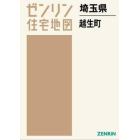 ゼンリン
住宅地図

埼玉県
越生町

ZENRIN